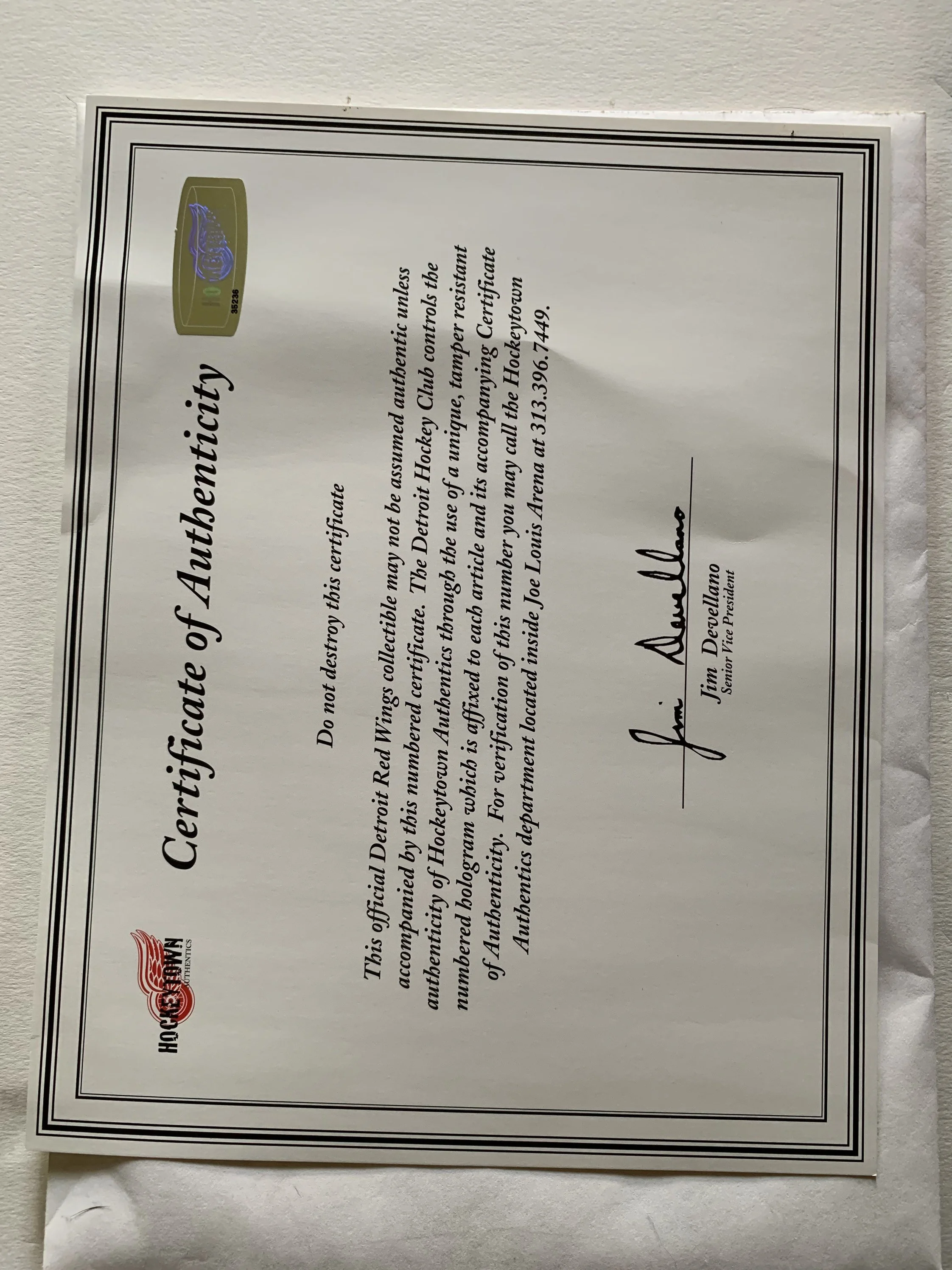 HOCKEYTOWN AUTHENTICS

Certificate of Authenticity

35236

Do not destroy this certificate

This official Detroit Red Wings collectible may not be assumed authentic unless accompanied by this numbered certificate. The Detroit Hockey Club controls the authenticity of Hockeytown Authentics through the use of a unique, tamper resistant numbered hologram which is affixed to each article and its accompanying Certificate of Authenticity. For verification of this number you may call the Hockeytown Authentics department located inside Joe Louis Arena at 313.396.7449.

Jim Devellano

Jim Devellano
Senior Vice President